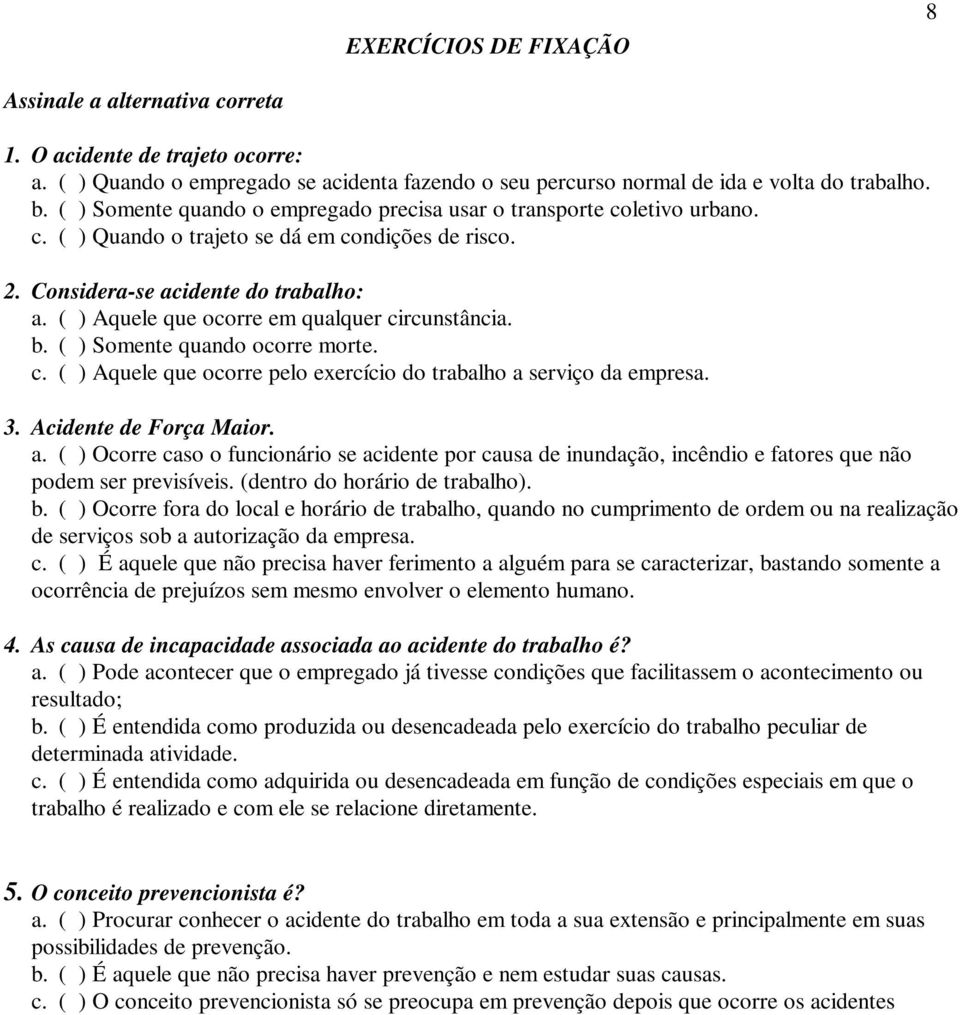 8

EXERCÍCIOS DE FIXAÇÃO

Assinale a alternativa correta

1. O acidente de trajeto ocorre:
a. ( ) Quando o empregado se acidenta fazendo o seu percurso normal de ida e volta do trabalho.
b. ( ) Somente quando o empregado precisa usar o transporte coletivo urbano.
c. ( ) Quando o trajeto se dá em condições de risco.

2. Considera-se acidente do trabalho:
a. ( ) Aquele que ocorre em qualquer circunstância.
b. ( ) Somente quando ocorre morte.
c. ( ) Aquele que ocorre pelo exercício do trabalho a serviço da empresa.

3. Acidente de Força Maior.
a. ( ) Ocorre caso o funcionário se acidente por causa de inundação, incêndio e fatores que não podem ser previsíveis. (dentro do horário de trabalho).
b. ( ) Ocorre fora do local e horário de trabalho, quando no cumprimento de ordem ou na realização de serviços sob a autorização da empresa.
c. ( ) É aquele que não precisa haver ferimento a alguém para se caracterizar, bastando somente a ocorrência de prejuízos sem mesmo envolver o elemento humano.

4. As causa de incapacidade associada ao acidente do trabalho é?
a. ( ) Pode acontecer que o empregado já tivesse condições que facilitassem o acontecimento ou resultado;
b. ( ) É entendida como produzida ou desencadeada pelo exercício do trabalho peculiar de determinada atividade.
c. ( ) É entendida como adquirida ou desencadeada em função de condições especiais em que o trabalho é realizado e com ele se relacione diretamente.

5. O conceito prevencionista é?
a. ( ) Procurar conhecer o acidente do trabalho em toda a sua extensão e principalmente em suas possibilidades de prevenção.
b. ( ) É aquele que não precisa haver prevenção e nem estudar suas causas.
c. ( ) O conceito prevencionista só se preocupa em prevenção depois que ocorre os acidentes